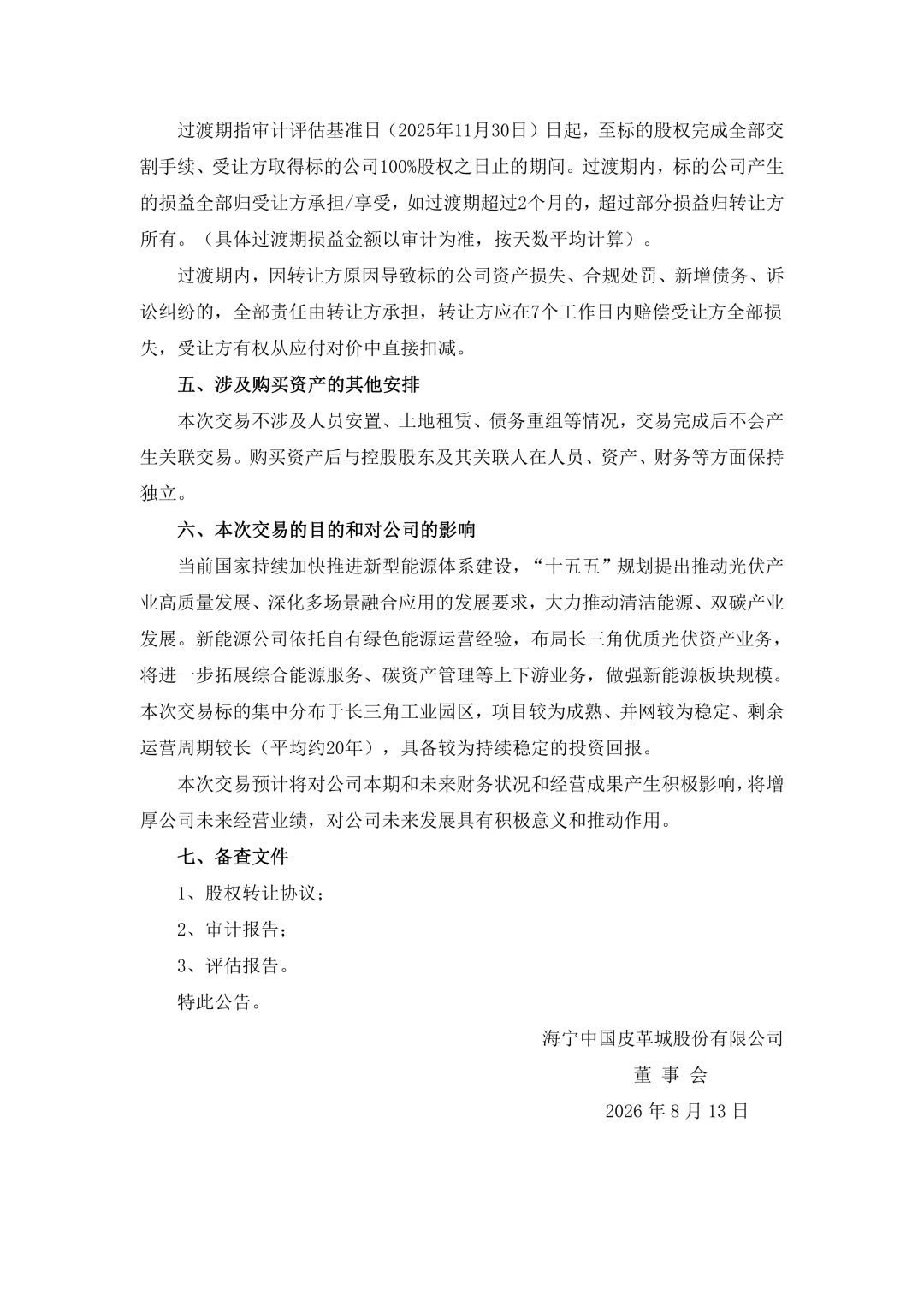 过渡期指审计评估基准日（2025年11月30日）日起，至标的股权完成全部交割手续、受让方取得标的公司100%股权之日止的期间。过渡期内，标的公司产生的损益全部归受让方承担/享受，如过渡期超过2个月的，超过部分损益归转让方所有。（具体过渡期损益金额以审计为准，按天数平均计算）。

过渡期内，因转让方原因导致标的公司资产损失、合规处罚、新增债务、诉讼纠纷的，全部责任由转让方承担，转让方应在7个工作日内赔偿受让方全部损失，受让方有权从应付对价中直接扣减。

五、涉及购买资产的其他安排

本次交易不涉及人员安置、土地租赁、债务重组等情况，交易完成后不会产生关联交易。购买资产后与控股股东及其关联人在人员、资产、财务等方面保持独立。

六、本次交易的目的和对公司的影响

当前国家持续加快推进新型能源体系建设，“十五五”规划提出推动光伏产业高质量发展、深化多场景融合应用的发展要求，大力推动清洁能源、双碳产业发展。新能源公司依托自有绿色能源运营经验，布局长三角优质光伏资产业务，将进一步拓展综合能源服务、碳资产管理等上下游业务，做强新能源板块规模。本次交易标的集中分布于长三角工业园区，项目较为成熟、并网较为稳定、剩余运营周期较长（平均约20年），具备较为持续稳定的投资回报。

本次交易预计将对公司本期和未来财务状况和经营成果产生积极影响，将增厚公司未来经营业绩，对公司未来发展具有积极意义和推动作用。

七、备查文件

1、股权转让协议；

2、审计报告；

3、评估报告。

特此公告。

海宁中国皮革城股份有限公司

董 事 会

2026 年 8 月 13 日